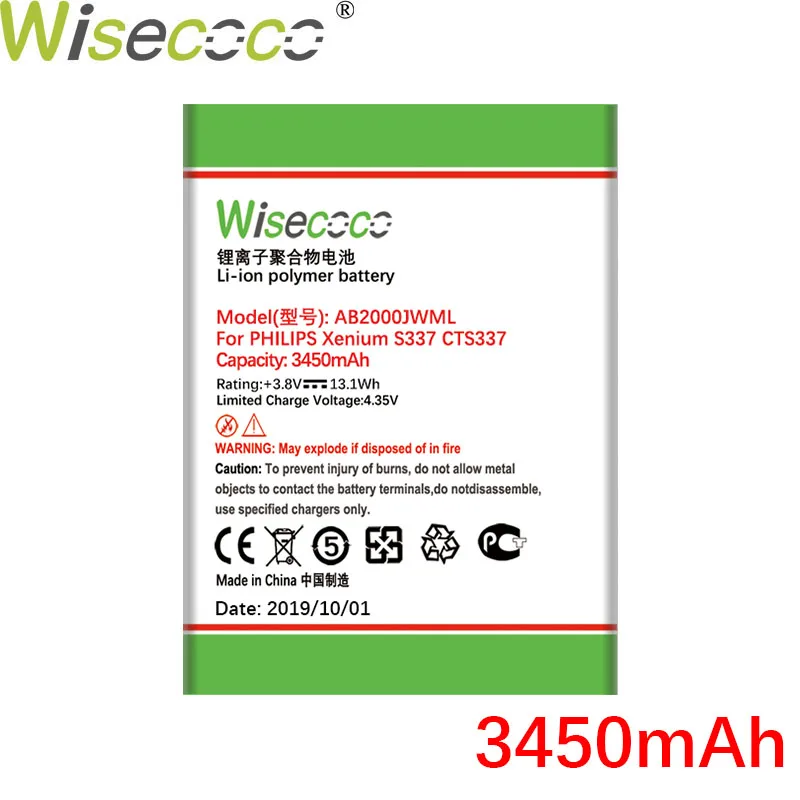 Wisecoco®

Wisecoco
锂离子聚合物电池
Li-ion polymer battery

Model(型号): AB2000JWML
For PHILIPS Xenium S337 CTS337
Capacity: 3450mAh

Rating:+3.8V 13.1Wh
Limited Charge Voltage:4.35V

WARNING: May explode if disposed of in fire
Caution: To prevent injury of burns, do not allow metal objects to contact the battery terminals,do notdisassemble, use specified chargers only.

CE 5 PCT

Made in China 中国制造

Date: 2019/10/01

3450mAh